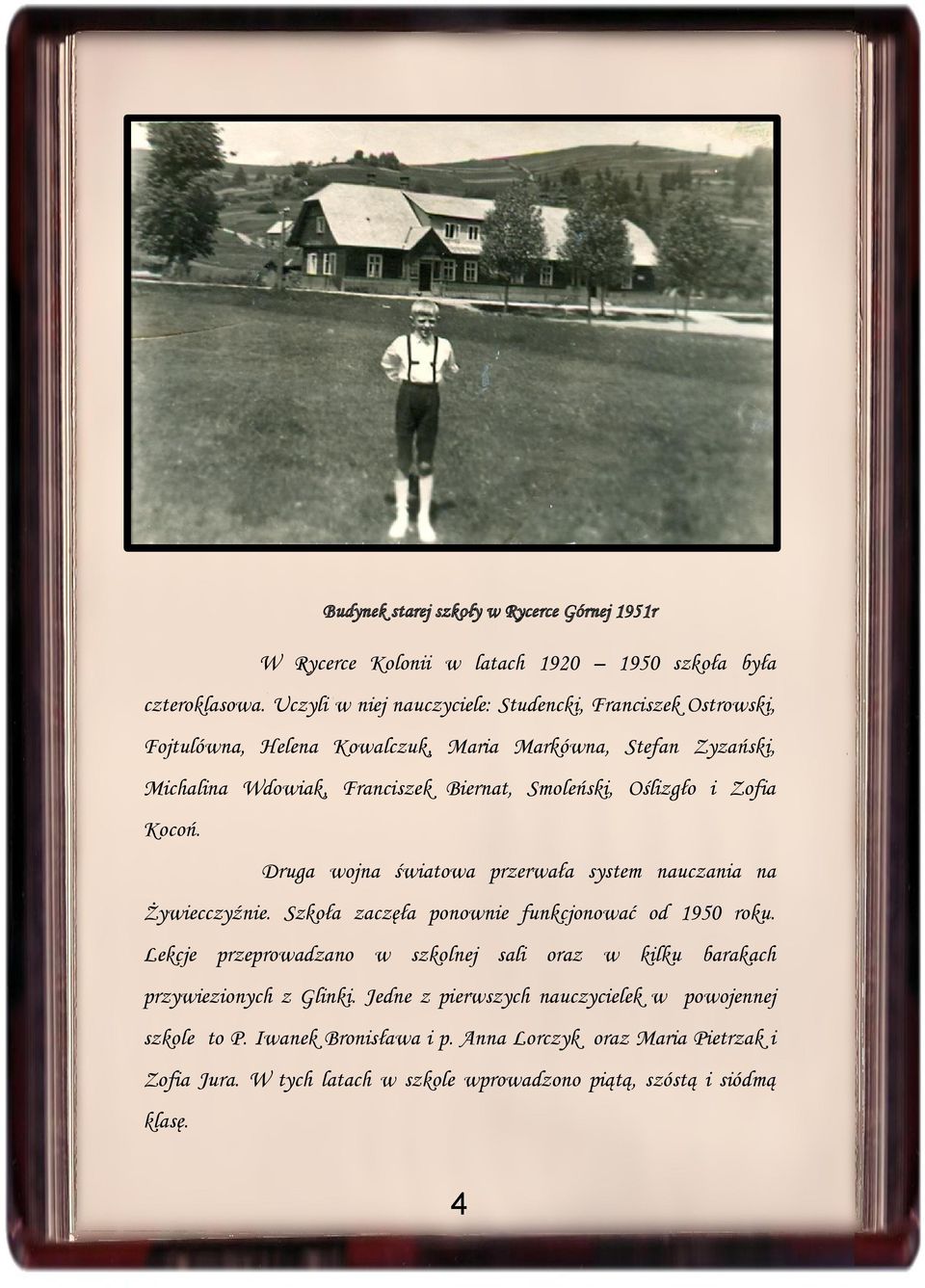 Budynek starej szkoły w Rycerce Górnej 1951r

W Rycerce Kolonii w latach 1920 – 1950 szkoła była czteroklasowa. Uczyli w niej nauczyciele: Studencki, Franciszek Ostrowski, Fojtulówna, Helena Kowalczuk, Maria Markówna, Stefan Zyzański, Michalina Wdowiak, Franciszek Biernat, Smoleński, Oślizgło i Zofia Kocoń.

Druga wojna światowa przerwała system nauczania na Żywiecczyźnie. Szkoła zaczęła ponownie funkcjonować od 1950 roku. Lekcje przeprowadzano w szkolnej sali oraz w kilku barakach przywiezionych z Glinki. Jedne z pierwszych nauczycielek w powojennej szkole to P. Iwanek Bronisława i p. Anna Lorczyk oraz Maria Pietrzak i Zofia Jura. W tych latach w szkole wprowadzono piątą, szóstą i siódmą klasę.

4